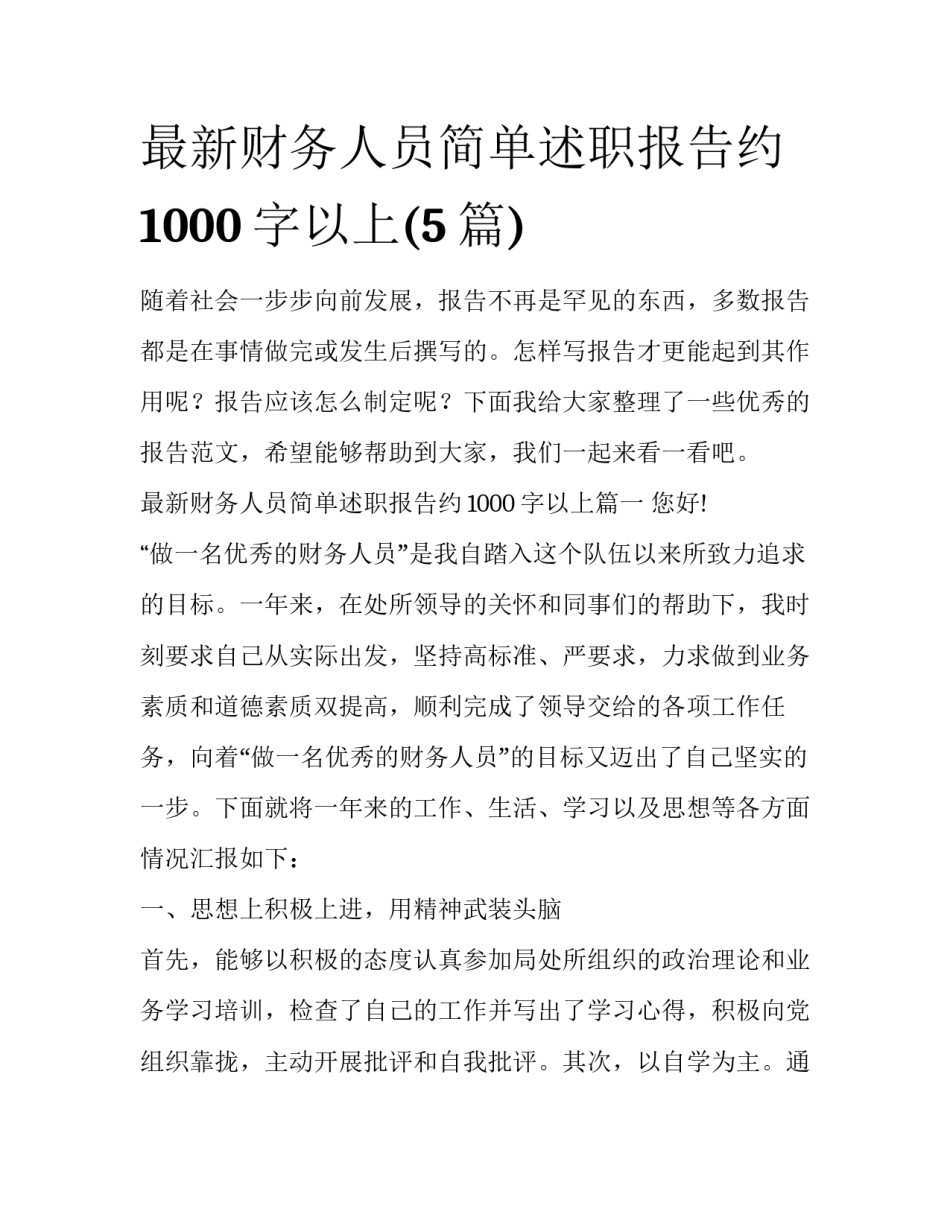 最新财务人员简单述职报告约1000字以上(5篇)

随着社会一步步向前发展，报告不再是罕见的东西，多数报告都是在事情做完或发生后撰写的。怎样写报告才更能起到其作用呢？报告应该怎么制定呢？下面我给大家整理了一些优秀的报告范文，希望能够帮助到大家，我们一起来看一看吧。

最新财务人员简单述职报告约1000字以上篇一 您好!

“做一名优秀的财务人员”是我自踏入这个队伍以来所致力追求的目标。一年来，在处所领导的关怀和同事们的帮助下，我时刻要求自己从实际出发，坚持高标准、严要求，力求做到业务素质和道德素质双提高，顺利完成了领导交给的各项工作任务，向着“做一名优秀的财务人员”的目标又迈出了自己坚实的一步。下面就将一年来的工作、生活、学习以及思想等各方面情况汇报如下：

一、思想上积极上进，用精神武装头脑

首先，能够以积极的态度认真参加局处所组织的政治理论和业务学习培训，检查了自己的工作并写出了学习心得，积极向党组织靠拢，主动开展批评和自我批评。其次，以自学为主。通